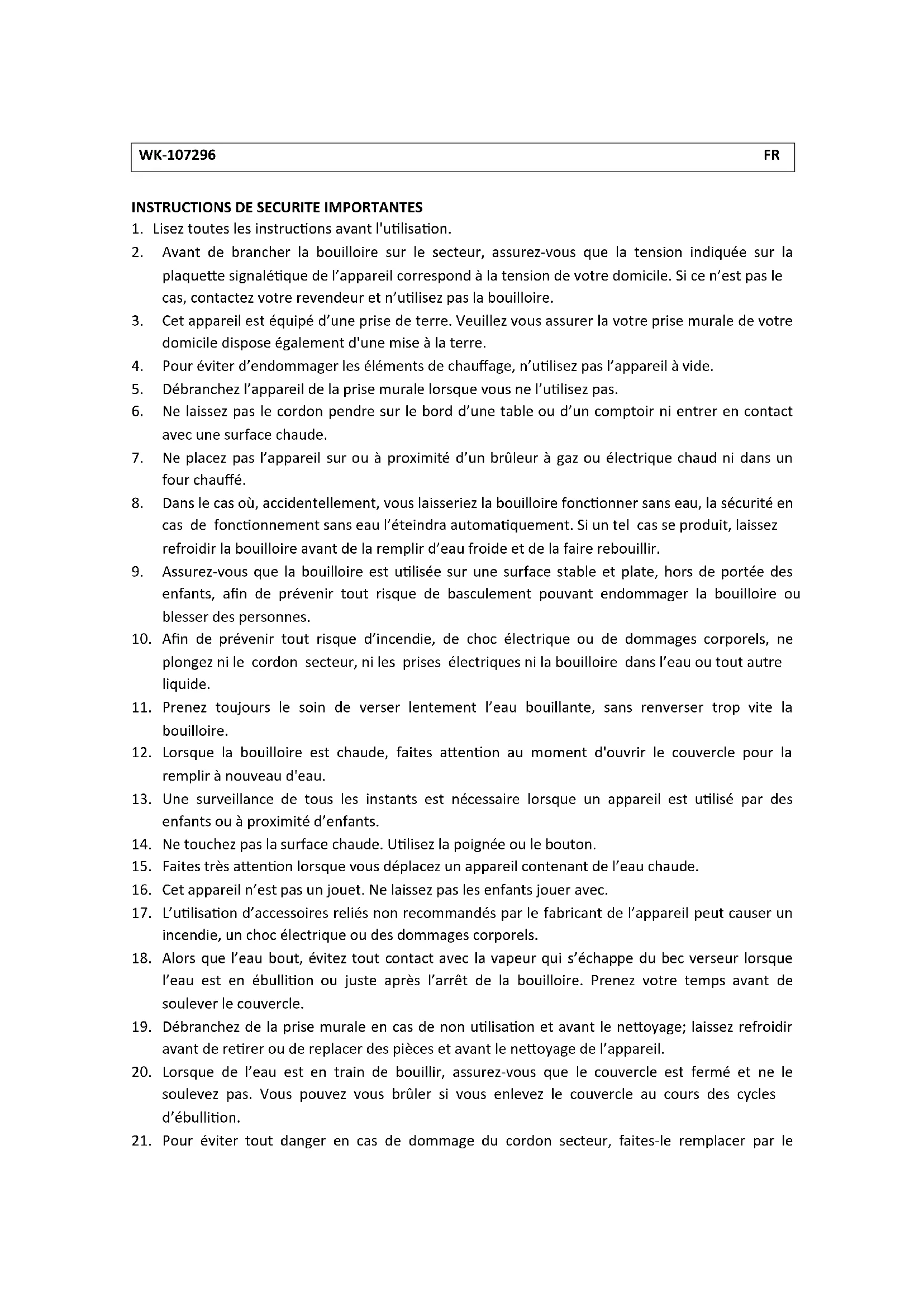 WK-107296 FR

INSTRUCTIONS DE SECURITE IMPORTANTES

1. Lisez toutes les instructions avant l'utilisation.
2. Avant de brancher la bouilloire sur le secteur, assurez-vous que la tension indiquée sur la plaquette signalétique de l'appareil correspond à la tension de votre domicile. Si ce n'est pas le cas, contactez votre revendeur et n'utilisez pas la bouilloire.
3. Cet appareil est équipé d'une prise de terre. Veuillez vous assurer la votre prise murale de votre domicile dispose également d'une mise à la terre.
4. Pour éviter d'endommager les éléments de chauffage, n'utilisez pas l'appareil à vide.
5. Débranchez l'appareil de la prise murale lorsque vous ne l'utilisez pas.
6. Ne laissez pas le cordon pendre sur le bord d'une table ou d'un comptoir ni entrer en contact avec une surface chaude.
7. Ne placez pas l'appareil sur ou à proximité d'un brûleur à gaz ou électrique chaud ni dans un four chauffé.
8. Dans le cas où, accidentellement, vous laisseriez la bouilloire fonctionner sans eau, la sécurité en cas de fonctionnement sans eau l'éteindra automatiquement. Si un tel cas se produit, laissez refroidir la bouilloire avant de la remplir d'eau froide et de la faire rebouillir.
9. Assurez-vous que la bouilloire est utilisée sur une surface stable et plate, hors de portée des enfants, afin de prévenir tout risque de basculement pouvant endommager la bouilloire ou blesser des personnes.
10. Afin de prévenir tout risque d'incendie, de choc électrique ou de dommages corporels, ne plongez ni le cordon secteur, ni les prises électriques ni la bouilloire dans l'eau ou tout autre liquide.
11. Prenez toujours le soin de verser lentement l'eau bouillante, sans renverser trop vite la bouilloire.
12. Lorsque la bouilloire est chaude, faites attention au moment d'ouvrir le couvercle pour la remplir à nouveau d'eau.
13. Une surveillance de tous les instants est nécessaire lorsque un appareil est utilisé par des enfants ou à proximité d'enfants.
14. Ne touchez pas la surface chaude. Utilisez la poignée ou le bouton.
15. Faites très attention lorsque vous déplacez un appareil contenant de l'eau chaude.
16. Cet appareil n'est pas un jouet. Ne laissez pas les enfants jouer avec.
17. L'utilisation d'accessoires reliés non recommandés par le fabricant de l'appareil peut causer un incendie, un choc électrique ou des dommages corporels.
18. Alors que l'eau bout, évitez tout contact avec la vapeur qui s'échappe du bec verseur lorsque l'eau est en ébullition ou juste après l'arrêt de la bouilloire. Prenez votre temps avant de soulever le couvercle.
19. Débranchez de la prise murale en cas de non utilisation et avant le nettoyage; laissez refroidir avant de retirer ou de replacer des pièces et avant le nettoyage de l'appareil.
20. Lorsque de l'eau est en train de bouillir, assurez-vous que le couvercle est fermé et ne le soulevez pas. Vous pouvez vous brûler si vous enlevez le couvercle au cours des cycles d'ébullition.
21. Pour éviter tout danger en cas de dommage du cordon secteur, faites-le remplacer par le